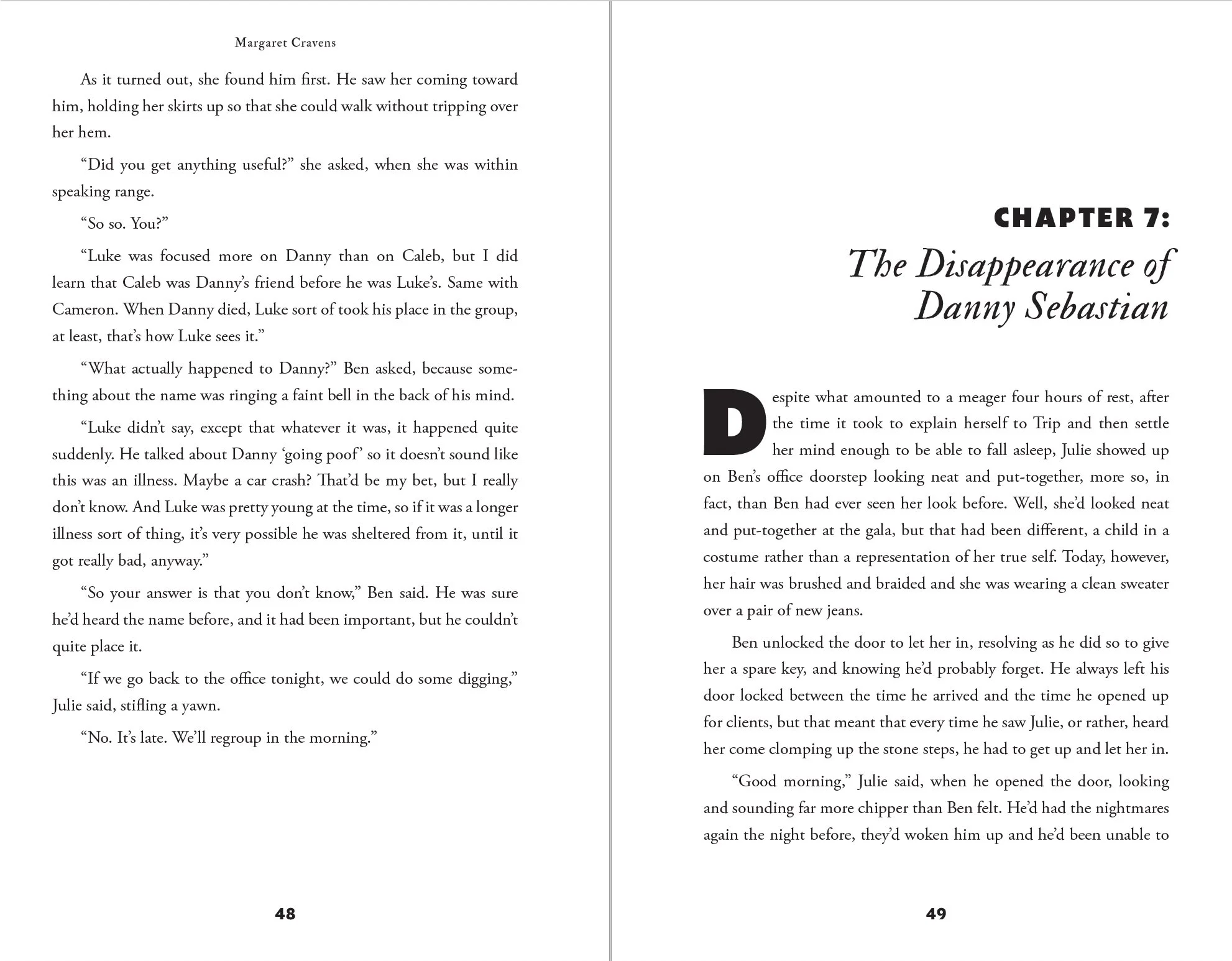 Margaret Cravens

As it turned out, she found him first. He saw her coming toward him, holding her skirts up so that she could walk without tripping over her hem.

“Did you get anything useful?” she asked, when she was within speaking range.

“So so. You?”

“Luke was focused more on Danny than on Caleb, but I did learn that Caleb was Danny’s friend before he was Luke’s. Same with Cameron. When Danny died, Luke sort of took his place in the group, at least, that’s how Luke sees it.”

“What actually happened to Danny?” Ben asked, because something about the name was ringing a faint bell in the back of his mind.

“Luke didn’t say, except that whatever it was, it happened quite suddenly. He talked about Danny ‘going poof’ so it doesn’t sound like this was an illness. Maybe a car crash? That’d be my bet, but I really don’t know. And Luke was pretty young at the time, so if it was a longer illness sort of thing, it’s very possible he was sheltered from it, until it got really bad, anyway.”

“So your answer is that you don’t know,” Ben said. He was sure he’d heard the name before, and it had been important, but he couldn’t quite place it.

“If we go back to the office tonight, we could do some digging,” Julie said, stifling a yawn.

“No. It’s late. We’ll regroup in the morning.”

48

CHAPTER 7:
The Disappearance of Danny Sebastian

Despite what amounted to a meager four hours of rest, after the time it took to explain herself to Trip and then settle her mind enough to be able to fall asleep, Julie showed up on Ben’s office doorstep looking neat and put-together, more so, in fact, than Ben had ever seen her look before. Well, she’d looked neat and put-together at the gala, but that had been different, a child in a costume rather than a representation of her true self. Today, however, her hair was brushed and braided and she was wearing a clean sweater over a pair of new jeans.

Ben unlocked the door to let her in, resolving as he did so to give her a spare key, and knowing he’d probably forget. He always left his door locked between the time he arrived and the time he opened up for clients, but that meant that every time he saw Julie, or rather, heard her come clomping up the stone steps, he had to get up and let her in.

“Good morning,” Julie said, when he opened the door, looking and sounding far more chipper than Ben felt. He’d had the nightmares again the night before, they’d woken him up and he’d been unable to

49